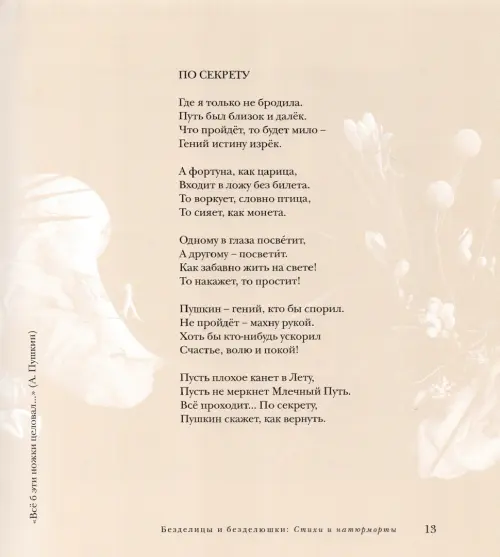 ПО СЕКРЕТУ

Где я только не бродила.
Путь был близок и далёк.
Что пройдёт, то будет мило –
Гений истину изрёк.

А фортуна, как царица,
Входит в ложу без билета.
То воркует, словно птица,
То сияет, как монета.

Одному в глаза посве́тит,
А другому – посвети́т.
Как забавно жить на свете!
То накажет, то простит!

Пушкин – гений, кто бы спорил.
Не пройдёт – махну рукой.
Хоть бы кто-нибудь ускорил
Счастье, волю и покой!

Пусть плохое канет в Лету,
Пусть не меркнет Млечный Путь.
Всё проходит... По секрету,
Пушкин скажет, как вернуть.

«Всё б эти ножки целовал...» (А. Пушкин)

Безделицы и безделюшки: Стихи и натюрморты 13